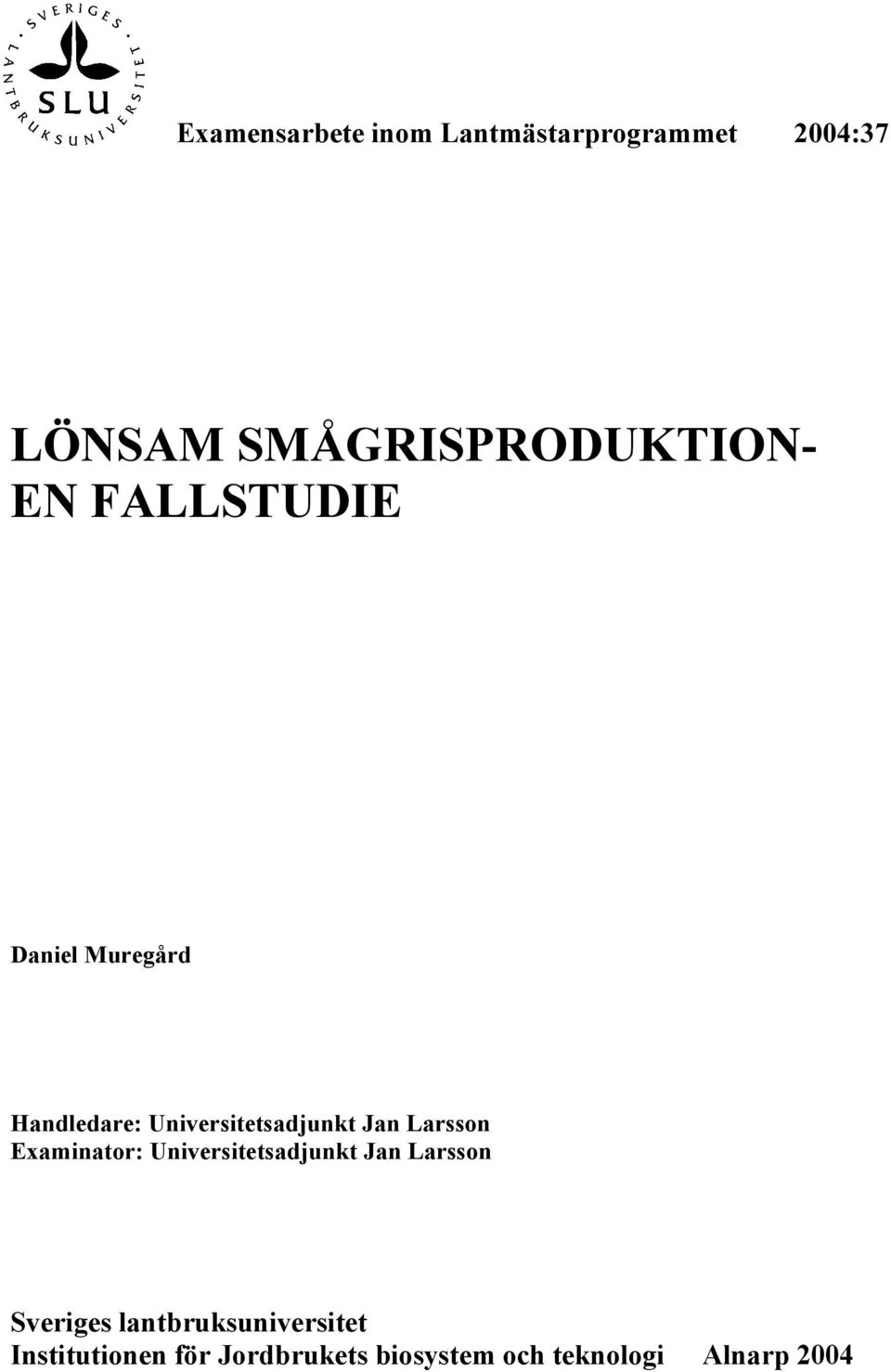 SVERIGES LANTBRUKSUNIVERSITET
SLU

Examensarbete inom Lantmästarprogrammet 2004:37

LÖNSAM SMÅGRISPRODUKTION-
EN FALLSTUDIE

Daniel Muregård

Handledare: Universitetsadjunkt Jan Larsson
Examinator: Universitetsadjunkt Jan Larsson

Sveriges lantbruksuniversitet
Institutionen för Jordbrukets biosystem och teknologi Alnarp 2004